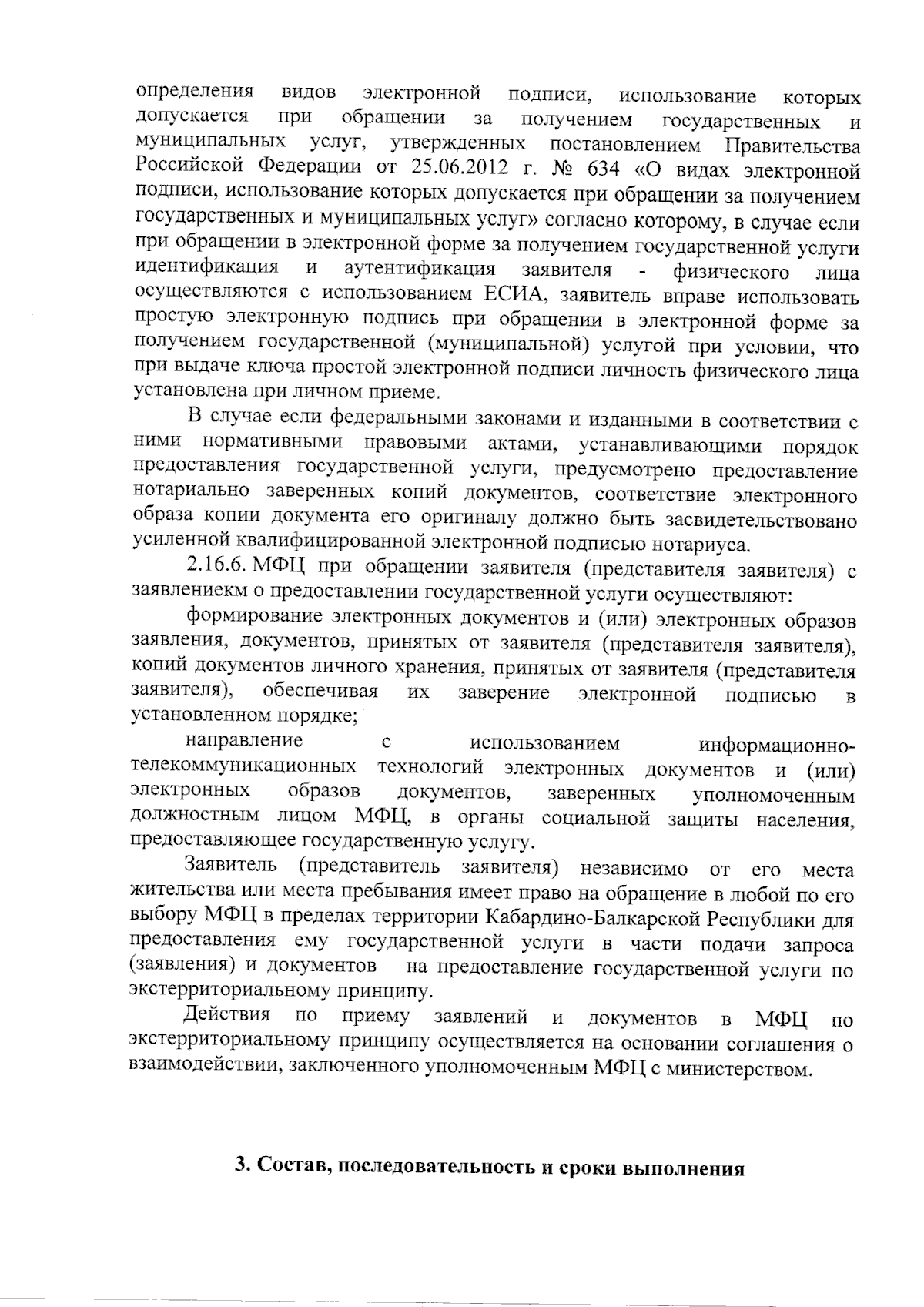 определения видов электронной подписи, использование которых допускается при обращении за получением государственных и муниципальных услуг, утвержденных постановлением Правительства Российской Федерации от 25.06.2012 г. № 634 «О видах электронной подписи, использование которых допускается при обращении за получением государственных и муниципальных услуг» согласно которому, в случае если при обращении в электронной форме за получением государственной услуги идентификация и аутентификация заявителя - физического лица осуществляются с использованием ЕСИА, заявитель вправе использовать простую электронную подпись при обращении в электронной форме за получением государственной (муниципальной) услугой при условии, что при выдаче ключа простой электронной подписи личность физического лица установлена при личном приеме.

В случае если федеральными законами и изданными в соответствии с ними нормативными правовыми актами, устанавливающими порядок предоставления государственной услуги, предусмотрено предоставление нотариально заверенных копий документов, соответствие электронного образа копии документа его оригиналу должно быть засвидетельствовано усиленной квалифицированной электронной подписью нотариуса.

2.16.6. МФЦ при обращении заявителя (представителя заявителя) с заявлениекм о предоставлении государственной услуги осуществляют:

формирование электронных документов и (или) электронных образов заявления, документов, принятых от заявителя (представителя заявителя), копий документов личного хранения, принятых от заявителя (представителя заявителя), обеспечивая их заверение электронной подписью в установленном порядке;

направление с использованием информационно-телекоммуникационных технологий электронных документов и (или) электронных образов документов, заверенных уполномоченным должностным лицом МФЦ, в органы социальной защиты населения, предоставляющее государственную услугу.

Заявитель (представитель заявителя) независимо от его места жительства или места пребывания имеет право на обращение в любой по его выбору МФЦ в пределах территории Кабардино-Балкарской Республики для предоставления ему государственной услуги в части подачи запроса (заявления) и документов на предоставление государственной услуги по экстерриториальному принципу.

Действия по приему заявлений и документов в МФЦ по экстерриториальному принципу осуществляется на основании соглашения о взаимодействии, заключенного уполномоченным МФЦ с министерством.

3. Состав, последовательность и сроки выполнения